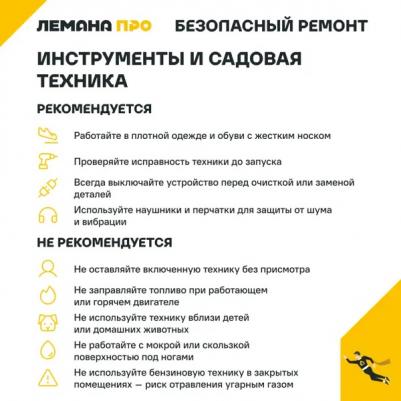 ЛЕМАНА ПРО БЕЗОПАСНЫЙ РЕМОНТ

ИНСТРУМЕНТЫ И САДОВАЯ ТЕХНИКА

РЕКОМЕНДУЕТСЯ

Работайте в плотной одежде и обуви с жестким носком

Проверяйте исправность техники до запуска

Всегда выключайте устройство перед очисткой или заменой деталей

Используйте наушники и перчатки для защиты от шума и вибрации

НЕ РЕКОМЕНДУЕТСЯ

Не оставляйте включенную технику без присмотра

Не заправляйте топливо при работающем или горячем двигателе

Не используйте технику вблизи детей или домашних животных

Не работайте с мокрой или скользкой поверхностью под ногами

Не используйте бензиновую технику в закрытых помещениях — риск отравления угарным газом